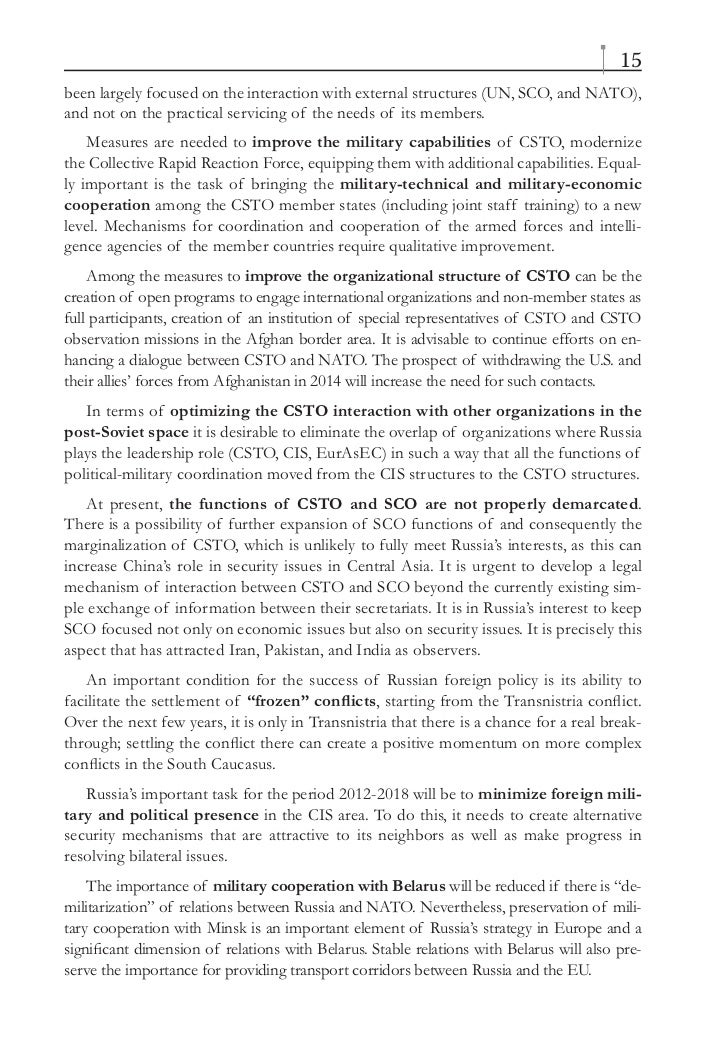 15

been largely focused on the interaction with external structures (UN, SCO, and NATO), and not on the practical servicing of the needs of its members.

Measures are needed to improve the military capabilities of CSTO, modernize the Collective Rapid Reaction Force, equipping them with additional capabilities. Equally important is the task of bringing the military-technical and military-economic cooperation among the CSTO member states (including joint staff training) to a new level. Mechanisms for coordination and cooperation of the armed forces and intelligence agencies of the member countries require qualitative improvement.

Among the measures to improve the organizational structure of CSTO can be the creation of open programs to engage international organizations and non-member states as full participants, creation of an institution of special representatives of CSTO and CSTO observation missions in the Afghan border area. It is advisable to continue efforts on enhancing a dialogue between CSTO and NATO. The prospect of withdrawing the U.S. and their allies' forces from Afghanistan in 2014 will increase the need for such contacts.

In terms of optimizing the CSTO interaction with other organizations in the post-Soviet space it is desirable to eliminate the overlap of organizations where Russia plays the leadership role (CSTO, CIS, EurAsEC) in such a way that all the functions of political-military coordination moved from the CIS structures to the CSTO structures.

At present, the functions of CSTO and SCO are not properly demarcated. There is a possibility of further expansion of SCO functions of and consequently the marginalization of CSTO, which is unlikely to fully meet Russia's interests, as this can increase China's role in security issues in Central Asia. It is urgent to develop a legal mechanism of interaction between CSTO and SCO beyond the currently existing simple exchange of information between their secretariats. It is in Russia's interest to keep SCO focused not only on economic issues but also on security issues. It is precisely this aspect that has attracted Iran, Pakistan, and India as observers.

An important condition for the success of Russian foreign policy is its ability to facilitate the settlement of "frozen" conflicts, starting from the Transnistria conflict. Over the next few years, it is only in Transnistria that there is a chance for a real breakthrough; settling the conflict there can create a positive momentum on more complex conflicts in the South Caucasus.

Russia's important task for the period 2012-2018 will be to minimize foreign military and political presence in the CIS area. To do this, it needs to create alternative security mechanisms that are attractive to its neighbors as well as make progress in resolving bilateral issues.

The importance of military cooperation with Belarus will be reduced if there is "demilitarization" of relations between Russia and NATO. Nevertheless, preservation of military cooperation with Minsk is an important element of Russia's strategy in Europe and a significant dimension of relations with Belarus. Stable relations with Belarus will also preserve the importance for providing transport corridors between Russia and the EU.